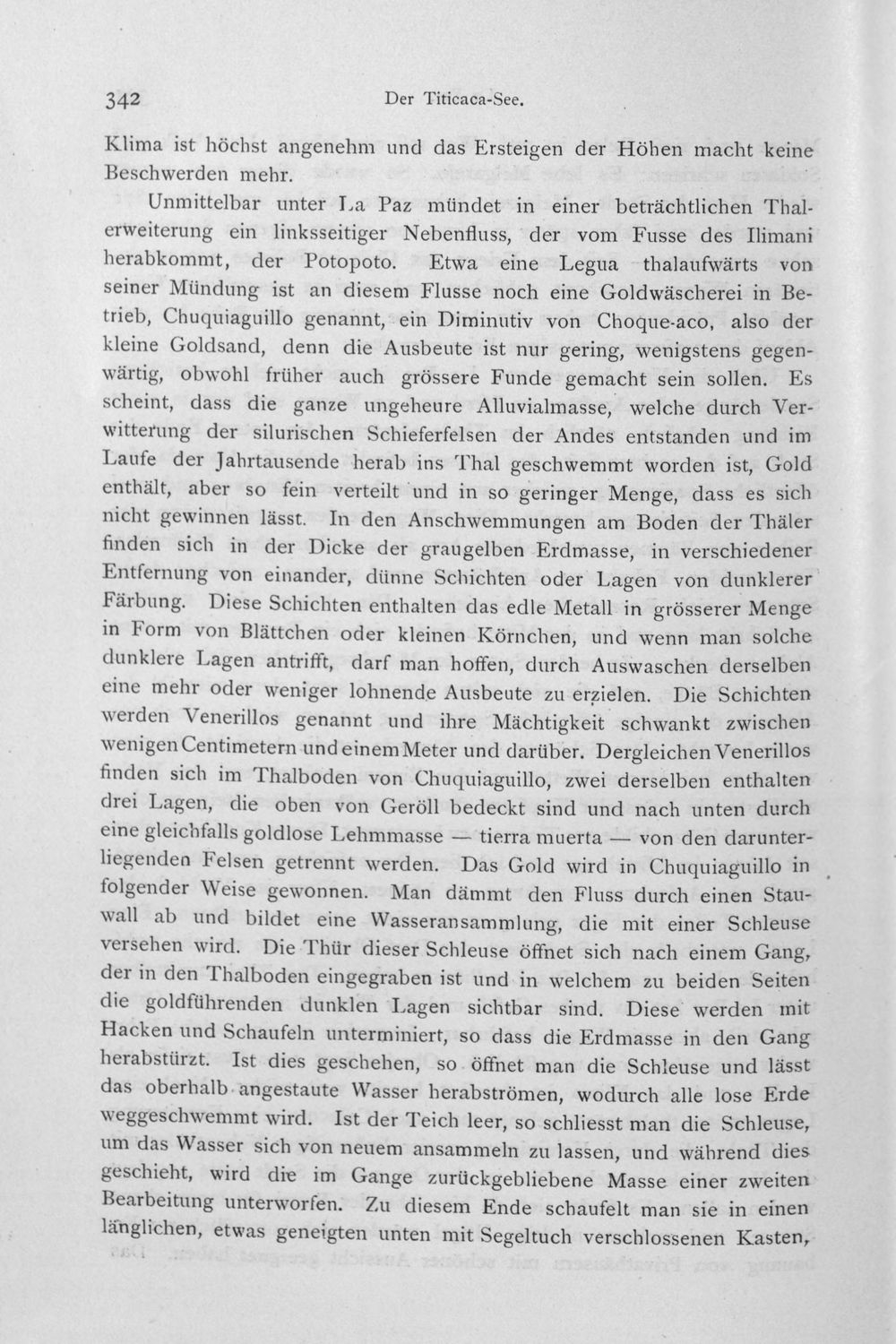 342 Der Titicaca-See.

Klima ist höchst angenehm und das Ersteigen der Höhen macht keine Beschwerden mehr.

Unmittelbar unter La Paz mündet in einer beträchtlichen Thalerweiterung ein linksseitiger Nebenfluss, der vom Fusse des Ilimani herabkommt, der Potopoto. Etwa eine Legua thalaufwärts von seiner Mündung ist an diesem Flusse noch eine Goldwäscherei in Betrieb, Chuquiaguillo genannt, ein Diminutiv von Choque-aco, also der kleine Goldsand, denn die Ausbeute ist nur gering, wenigstens gegenwärtig, obwohl früher auch grössere Funde gemacht sein sollen. Es scheint, dass die ganze ungeheure Alluvialmasse, welche durch Verwitterung der silurischen Schieferfelsen der Andes entstanden und im Laufe der Jahrtausende herab ins Thal geschwemmt worden ist, Gold enthält, aber so fein verteilt und in so geringer Menge, dass es sich nicht gewinnen lässt. In den Anschwemmungen am Boden der Thäler finden sich in der Dicke der graugelben Erdmasse, in verschiedener Entfernung von einander, dünne Schichten oder Lagen von dunklerer Färbung. Diese Schichten enthalten das edle Metall in grösserer Menge in Form von Blättchen oder kleinen Körnchen, und wenn man solche dunklere Lagen antrifft, darf man hoffen, durch Auswaschen derselben eine mehr oder weniger lohnende Ausbeute zu erzielen. Die Schichten werden Venerillos genannt und ihre Mächtigkeit schwankt zwischen wenigen Centimetern und einem Meter und darüber. Dergleichen Venerillos finden sich im Thalboden von Chuquiaguillo, zwei derselben enthalten drei Lagen, die oben von Geröll bedeckt sind und nach unten durch eine gleichfalls goldlose Lehmmasse — tierra muerta — von den darunterliegenden Felsen getrennt werden. Das Gold wird in Chuquiaguillo in folgender Weise gewonnen. Man dämmt den Fluss durch einen Stauwall ab und bildet eine Wasseransammlung, die mit einer Schleuse versehen wird. Die Thür dieser Schleuse öffnet sich nach einem Gang, der in den Thalboden eingegraben ist und in welchem zu beiden Seiten die goldführenden dunklen Lagen sichtbar sind. Diese werden mit Hacken und Schaufeln unterminiert, so dass die Erdmasse in den Gang herabstürzt. Ist dies geschehen, so öffnet man die Schleuse und lässt das oberhalb angestaute Wasser herabströmen, wodurch alle lose Erde weggeschwemmt wird. Ist der Teich leer, so schliesst man die Schleuse, um das Wasser sich von neuem ansammeln zu lassen, und während dies geschieht, wird die im Gange zurückgebliebene Masse einer zweiten Bearbeitung unterworfen. Zu diesem Ende schaufelt man sie in einen länglichen, etwas geneigten unten mit Segeltuch verschlossenen Kasten,